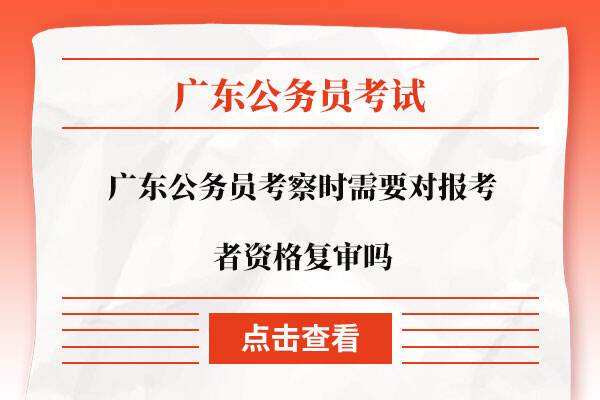 广东公务员考试

广东公务员考察时需要对报考者资格复审吗

点击查看